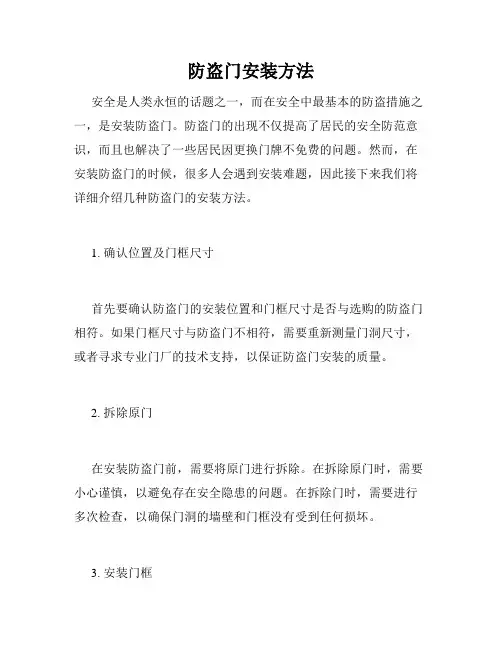 防盗门安装方法

安全是人类永恒的话题之一，而在安全中最基本的防盗措施之一，是安装防盗门。防盗门的出现不仅提高了居民的安全防范意识，而且也解决了一些居民因更换门牌不免费的问题。然而，在安装防盗门的时候，很多人会遇到安装难题，因此接下来我们将详细介绍几种防盗门的安装方法。

1. 确认位置及门框尺寸

首先要确认防盗门的安装位置和门框尺寸是否与选购的防盗门相符。如果门框尺寸与防盗门不相符，需要重新测量门洞尺寸，或者寻求专业门厂的技术支持，以保证防盗门安装的质量。

2. 拆除原门

在安装防盗门前，需要将原门进行拆除。在拆除原门时，需要小心谨慎，以避免存在安全隐患的问题。在拆除门时，需要进行多次检查，以确保门洞的墙壁和门框没有受到任何损坏。

3. 安装门框